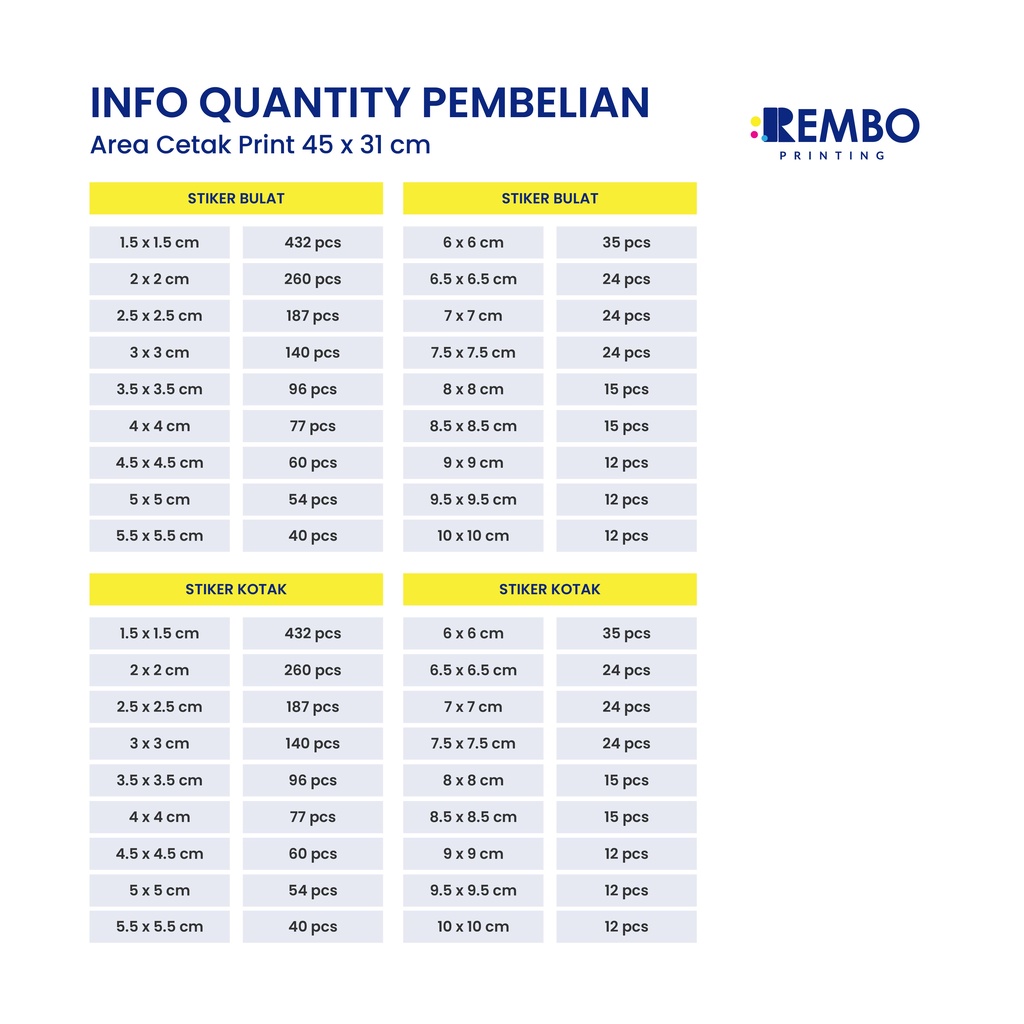 INFO QUANTITY PEMBELIAN
Area Cetak Print 45 x 31 cm

REMBO
PRINTING

| STIKER BULAT | |
|---|---|
| 1.5 x 1.5 cm | 432 pcs |
| 2 x 2 cm | 260 pcs |
| 2.5 x 2.5 cm | 187 pcs |
| 3 x 3 cm | 140 pcs |
| 3.5 x 3.5 cm | 96 pcs |
| 4 x 4 cm | 77 pcs |
| 4.5 x 4.5 cm | 60 pcs |
| 5 x 5 cm | 54 pcs |
| 5.5 x 5.5 cm | 40 pcs |

| STIKER BULAT | |
|---|---|
| 6 x 6 cm | 35 pcs |
| 6.5 x 6.5 cm | 24 pcs |
| 7 x 7 cm | 24 pcs |
| 7.5 x 7.5 cm | 24 pcs |
| 8 x 8 cm | 15 pcs |
| 8.5 x 8.5 cm | 15 pcs |
| 9 x 9 cm | 12 pcs |
| 9.5 x 9.5 cm | 12 pcs |
| 10 x 10 cm | 12 pcs |

| STIKER KOTAK | |
|---|---|
| 1.5 x 1.5 cm | 432 pcs |
| 2 x 2 cm | 260 pcs |
| 2.5 x 2.5 cm | 187 pcs |
| 3 x 3 cm | 140 pcs |
| 3.5 x 3.5 cm | 96 pcs |
| 4 x 4 cm | 77 pcs |
| 4.5 x 4.5 cm | 60 pcs |
| 5 x 5 cm | 54 pcs |
| 5.5 x 5.5 cm | 40 pcs |

| STIKER KOTAK | |
|---|---|
| 6 x 6 cm | 35 pcs |
| 6.5 x 6.5 cm | 24 pcs |
| 7 x 7 cm | 24 pcs |
| 7.5 x 7.5 cm | 24 pcs |
| 8 x 8 cm | 15 pcs |
| 8.5 x 8.5 cm | 15 pcs |
| 9 x 9 cm | 12 pcs |
| 9.5 x 9.5 cm | 12 pcs |
| 10 x 10 cm | 12 pcs |